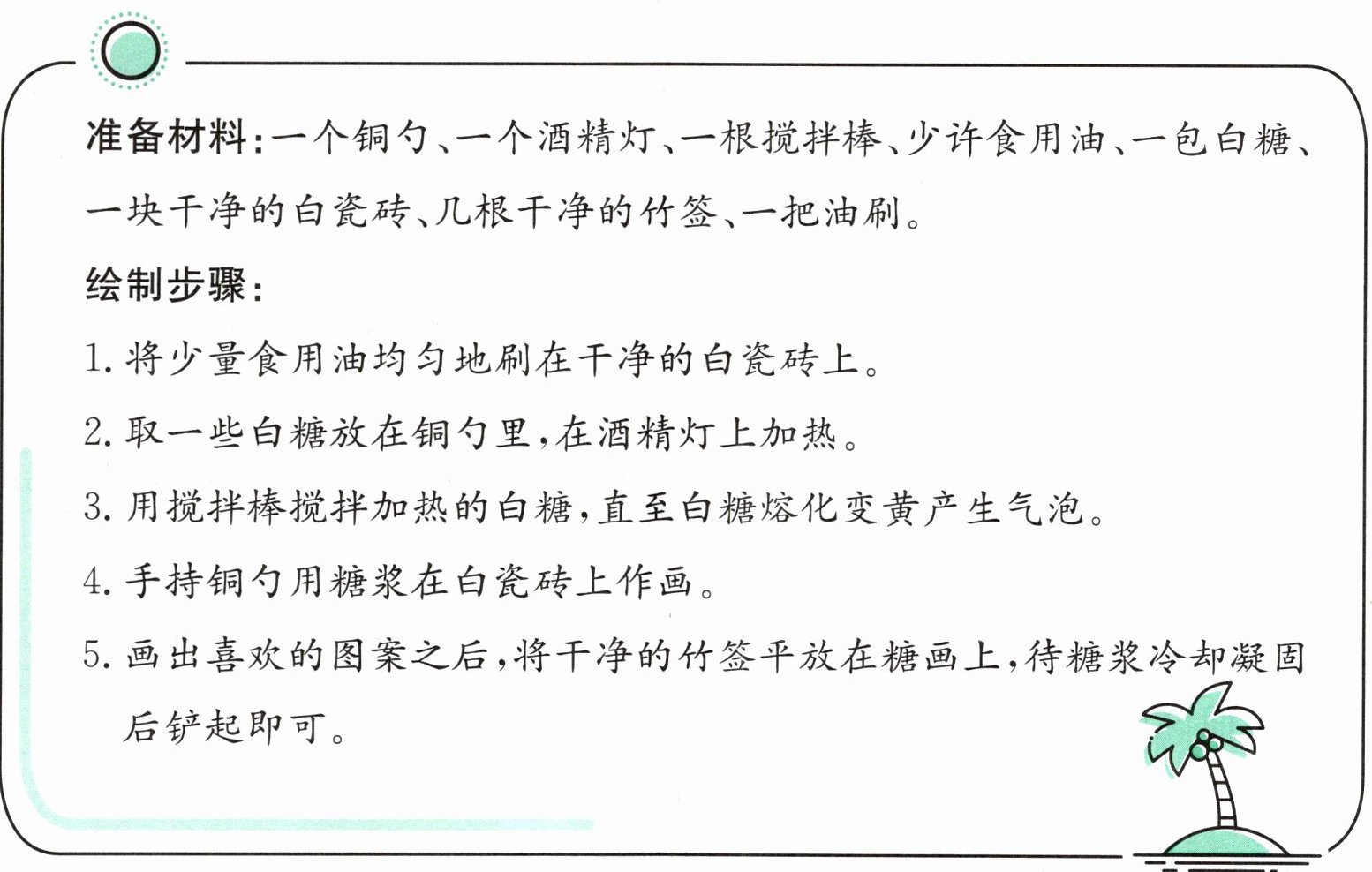 准备材料：一个铜勺、一个酒精灯、一根搅拌棒、少许食用油、一包白糖、一块干净的白瓷砖、几根干净的竹签、一把油刷。

绘制步骤：

1. 将少量食用油均匀地刷在干净的白瓷砖上。

2. 取一些白糖放在铜勺里，在酒精灯上加热。

3. 用搅拌棒搅拌加热的白糖，直至白糖熔化变黄产生气泡。

4. 手持铜勺用糖浆在白瓷砖上作画。

5. 画出喜欢的图案之后，将干净的竹签平放在糖画上，待糖浆冷却凝固后铲起即可。